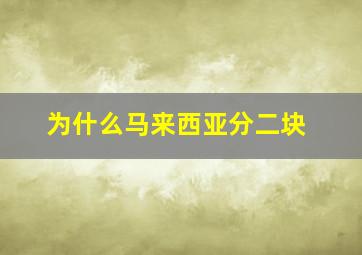 为什么马来西亚分二块